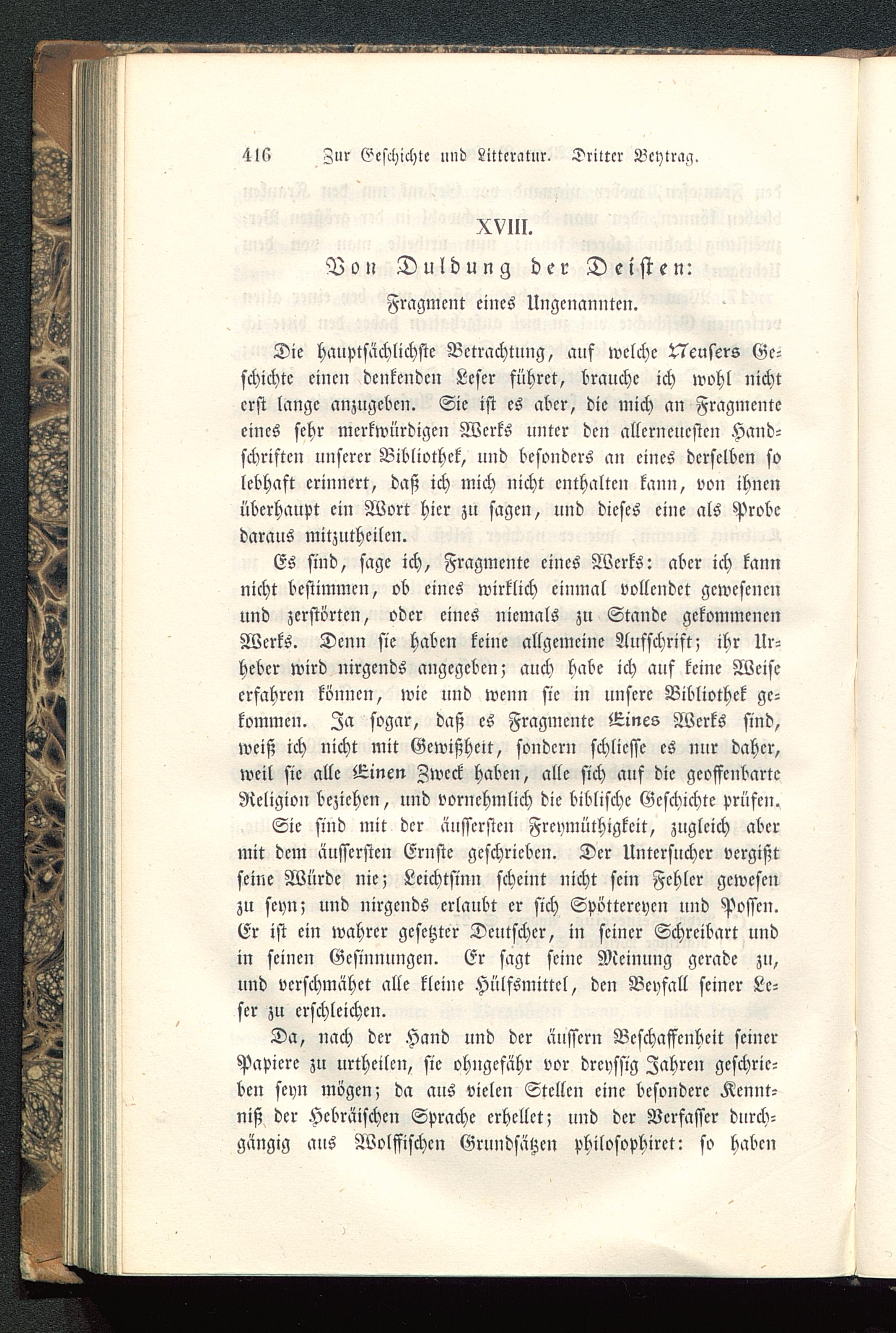 416 Zur Geschichte und Litteratur. Dritter Beytrag.

XVIII.

Von Duldung der Deisten:

Fragment eines Ungenannten.

Die hauptsächlichste Betrachtung, auf welche Neusers Geschichte einen denkenden Leser führet, brauche ich wohl nicht erst lange anzugeben. Sie ist es aber, die mich an Fragmente eines sehr merkwürdigen Werks unter den allerneuesten Handschriften unserer Bibliothek, und besonders an eines derselben so lebhaft erinnert, daß ich mich nicht enthalten kann, von ihnen überhaupt ein Wort hier zu sagen, und dieses eine als Probe daraus mitzutheilen.

Es sind, sage ich, Fragmente eines Werks: aber ich kann nicht bestimmen, ob eines wirklich einmal vollendet gewesenen und zerstörten, oder eines niemals zu Stande gekommenen Werks. Denn sie haben keine allgemeine Aufschrift; ihr Urheber wird nirgends angegeben; auch habe ich auf keine Weise erfahren können, wie und wenn sie in unsere Bibliothek gekommen. Ja sogar, daß es Fragmente Eines Werks sind, weiß ich nicht mit Gewißheit, sondern schliesse es nur daher, weil sie alle Einen Zweck haben, alle sich auf die geoffenbarte Religion beziehen, und vornehmlich die biblische Geschichte prüfen.

Sie sind mit der äussersten Freymüthigkeit, zugleich aber mit dem äussersten Ernste geschrieben. Der Untersucher vergißt seine Würde nie; Leichtsinn scheint nicht sein Fehler gewesen zu seyn; und nirgends erlaubt er sich Spöttereyen und Possen. Er ist ein wahrer gesetzter Deutscher, in seiner Schreibart und in seinen Gesinnungen. Er sagt seine Meinung gerade zu, und verschmähet alle kleine Hülfsmittel, den Beyfall seiner Leser zu erschleichen.

Da, nach der Hand und der äussern Beschaffenheit seiner Papiere zu urtheilen, sie ohngefähr vor dreyssig Jahren geschrieben seyn mögen; da aus vielen Stellen eine besondere Kenntniß der Hebräischen Sprache erhellet; und der Verfasser durchgängig aus Wolffischen Grundsätzen philosophiret: so haben